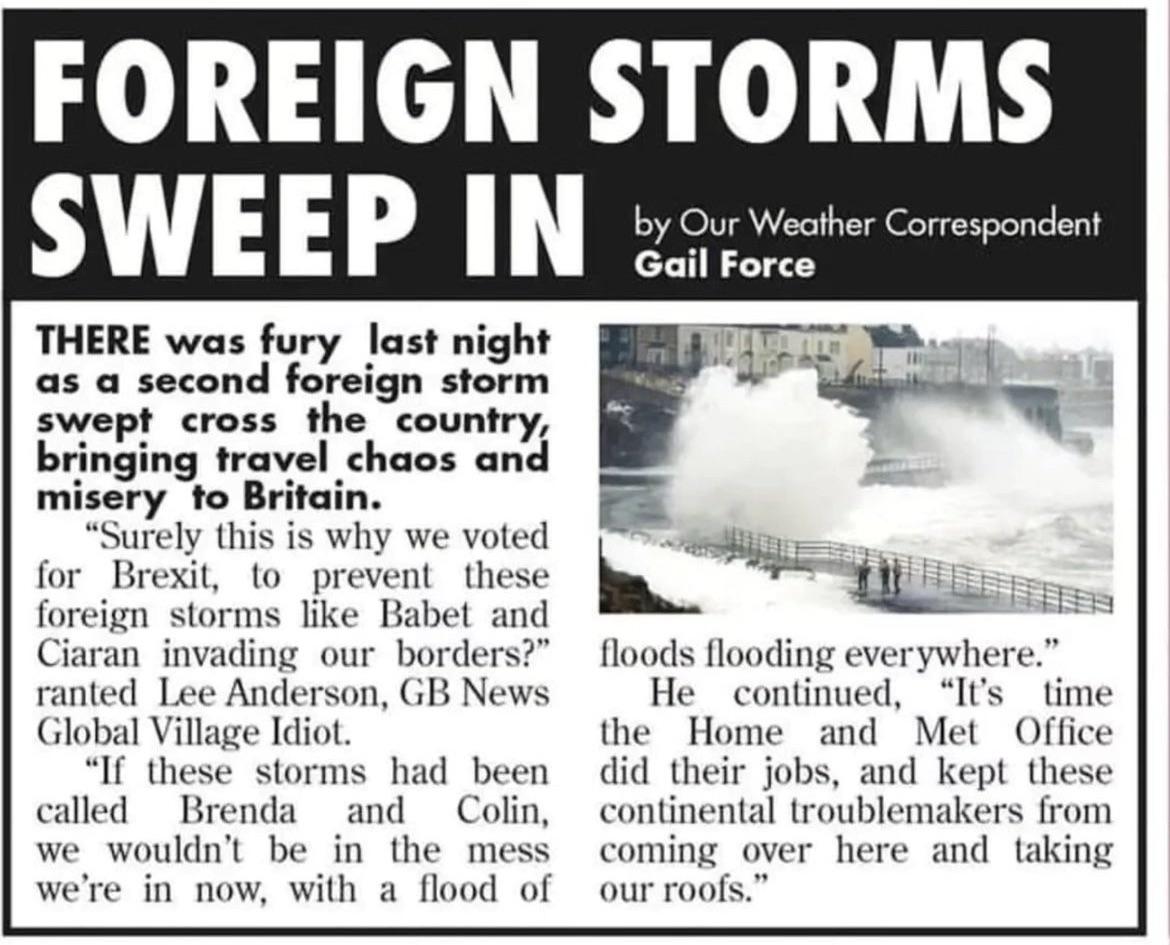 FOREIGN STORMS SWEEP IN

by Our Weather Correspondent
Gail Force

THERE was fury last night as a second foreign storm swept cross the country, bringing travel chaos and misery to Britain.

"Surely this is why we voted for Brexit, to prevent these foreign storms like Babet and Ciaran invading our borders?" ranted Lee Anderson, GB News Global Village Idiot.

"If these storms had been called Brenda and Colin, we wouldn't be in the mess we're in now, with a flood of floods flooding everywhere."

He continued, "It's time the Home and Met Office did their jobs, and kept these continental troublemakers from coming over here and taking our roofs."